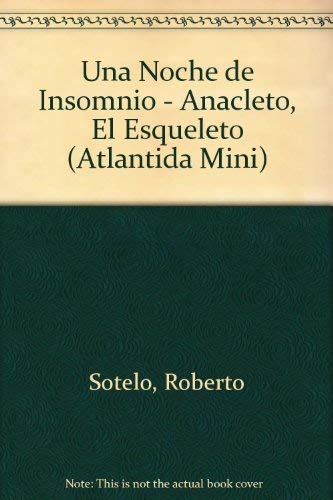 Una Noche de Insomnio - Anacleto, El Esqueleto (Atlantida Mini)

Sotelo, Roberto

Note: This is not the actual book cover